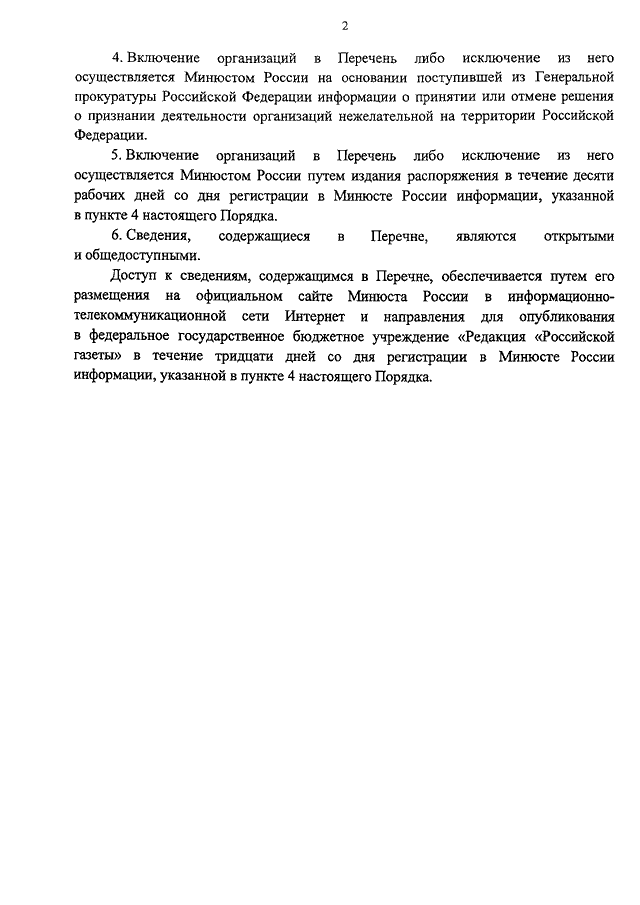 2

4. Включение организаций в Перечень либо исключение из него осуществляется Минюстом России на основании поступившей из Генеральной прокуратуры Российской Федерации информации о принятии или отмене решения о признании деятельности организаций нежелательной на территории Российской Федерации.

5. Включение организаций в Перечень либо исключение из него осуществляется Минюстом России путем издания распоряжения в течение десяти рабочих дней со дня регистрации в Минюсте России информации, указанной в пункте 4 настоящего Порядка.

6. Сведения, содержащиеся в Перечне, являются открытыми и общедоступными.

Доступ к сведениям, содержащимся в Перечне, обеспечивается путем его размещения на официальном сайте Минюста России в информационно-телекоммуникационной сети Интернет и направления для опубликования в федеральное государственное бюджетное учреждение «Редакция «Российской газеты» в течение тридцати дней со дня регистрации в Минюсте России информации, указанной в пункте 4 настоящего Порядка.